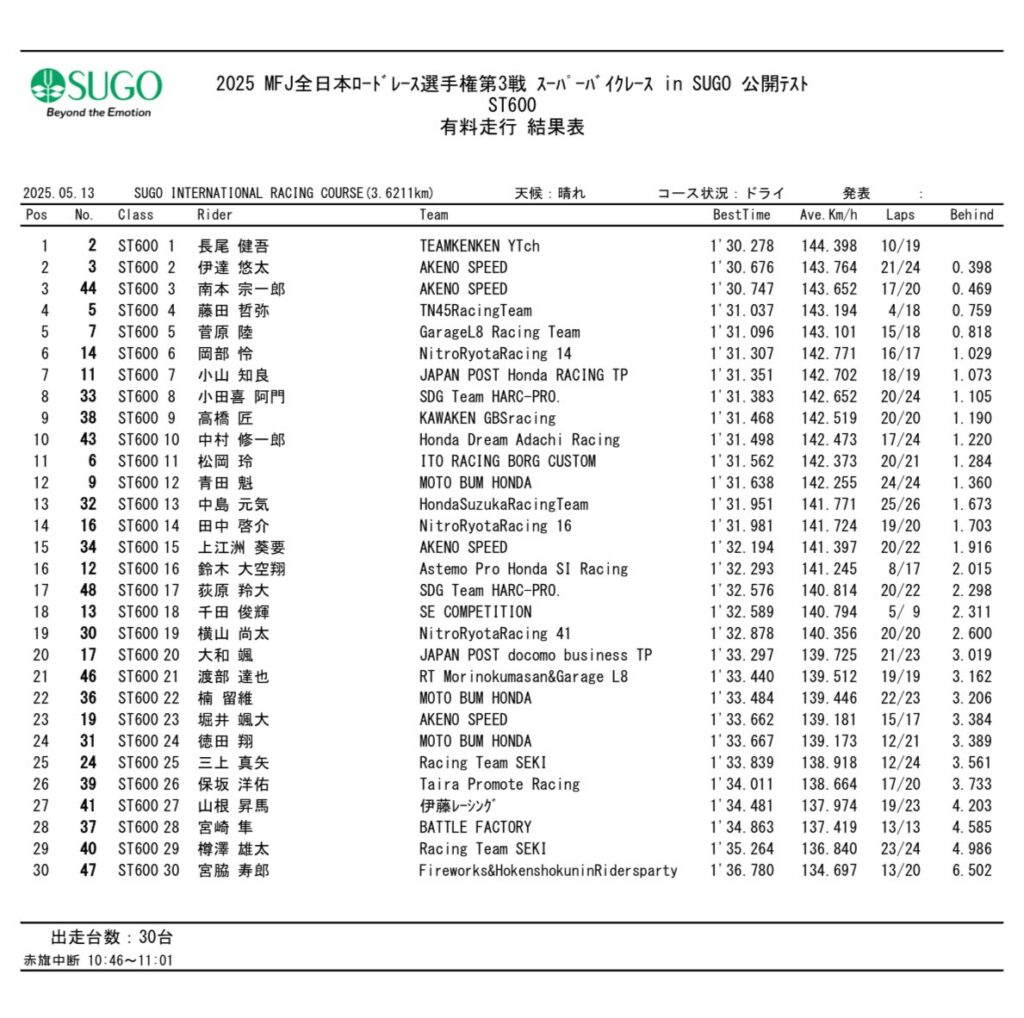 SUGO
Beyond the Emotion

2025 MFJ全日本ﾛｰﾄﾞﾚｰｽ選手権第3戦 ｽｰﾊﾟｰﾊﾞｲｸﾚｰｽ in SUGO 公開ﾃｽﾄ
ST600
有料走行 結果表

2025.05.13 SUGO INTERNATIONAL RACING COURSE(3.6211km) 天候：晴れ コース状況：ドライ 発表 :

| Pos | No. | Class | Rider | Team | BestTime | Ave.Km/h | Laps | Behind |
|---|---|---|---|---|---|---|---|---|
| 1 | 2 | ST600 1 | 長尾 健吾 | TEAMKENKEN YTch | 1'30.278 | 144.398 | 10/19 | |
| 2 | 3 | ST600 2 | 伊達 悠太 | AKENO SPEED | 1'30.676 | 143.764 | 21/24 | 0.398 |
| 3 | 44 | ST600 3 | 南本 宗一郎 | AKENO SPEED | 1'30.747 | 143.652 | 17/20 | 0.469 |
| 4 | 5 | ST600 4 | 藤田 哲弥 | TN45RacingTeam | 1'31.037 | 143.194 | 4/18 | 0.759 |
| 5 | 7 | ST600 5 | 菅原 陸 | GarageL8 Racing Team | 1'31.096 | 143.101 | 15/18 | 0.818 |
| 6 | 14 | ST600 6 | 岡部 怜 | NitroRyotaRacing 14 | 1'31.307 | 142.771 | 16/17 | 1.029 |
| 7 | 11 | ST600 7 | 小山 知良 | JAPAN POST Honda RACING TP | 1'31.351 | 142.702 | 18/19 | 1.073 |
| 8 | 33 | ST600 8 | 小田喜 阿門 | SDG Team HARC-PRO. | 1'31.383 | 142.652 | 20/24 | 1.105 |
| 9 | 38 | ST600 9 | 高橋 匠 | KAWAKEN GBSracing | 1'31.468 | 142.519 | 20/20 | 1.190 |
| 10 | 43 | ST600 10 | 中村 修一郎 | Honda Dream Adachi Racing | 1'31.498 | 142.473 | 17/24 | 1.220 |
| 11 | 6 | ST600 11 | 松岡 玲 | ITO RACING BORG CUSTOM | 1'31.562 | 142.373 | 20/21 | 1.284 |
| 12 | 9 | ST600 12 | 青田 魁 | MOTO BUM HONDA | 1'31.638 | 142.255 | 24/24 | 1.360 |
| 13 | 32 | ST600 13 | 中島 元気 | HondaSuzukaRacingTeam | 1'31.951 | 141.771 | 25/26 | 1.673 |
| 14 | 16 | ST600 14 | 田中 啓介 | NitroRyotaRacing 16 | 1'31.981 | 141.724 | 19/20 | 1.703 |
| 15 | 34 | ST600 15 | 上江洲 葵要 | AKENO SPEED | 1'32.194 | 141.397 | 20/22 | 1.916 |
| 16 | 12 | ST600 16 | 鈴木 大空翔 | Astemo Pro Honda SI Racing | 1'32.293 | 141.245 | 8/17 | 2.015 |
| 17 | 48 | ST600 17 | 荻原 羚大 | SDG Team HARC-PRO. | 1'32.576 | 140.814 | 20/22 | 2.298 |
| 18 | 13 | ST600 18 | 千田 俊輝 | SE COMPETITION | 1'32.589 | 140.794 | 5/ 9 | 2.311 |
| 19 | 30 | ST600 19 | 横山 尚太 | NitroRyotaRacing 41 | 1'32.878 | 140.356 | 20/20 | 2.600 |
| 20 | 17 | ST600 20 | 大和 颯 | JAPAN POST docomo business TP | 1'33.297 | 139.725 | 21/23 | 3.019 |
| 21 | 46 | ST600 21 | 渡部 達也 | RT Morinokumasan&Garage L8 | 1'33.440 | 139.512 | 19/19 | 3.162 |
| 22 | 36 | ST600 22 | 楠 留維 | MOTO BUM HONDA | 1'33.484 | 139.446 | 22/23 | 3.206 |
| 23 | 19 | ST600 23 | 堀井 颯大 | AKENO SPEED | 1'33.662 | 139.181 | 15/17 | 3.384 |
| 24 | 31 | ST600 24 | 徳田 翔 | MOTO BUM HONDA | 1'33.667 | 139.173 | 12/21 | 3.389 |
| 25 | 24 | ST600 25 | 三上 真矢 | Racing Team SEKI | 1'33.839 | 138.918 | 12/24 | 3.561 |
| 26 | 39 | ST600 26 | 保坂 洋佑 | Taira Promote Racing | 1'34.011 | 138.664 | 17/20 | 3.733 |
| 27 | 41 | ST600 27 | 山根 昇馬 | 伊藤ﾚｰｼﾝｸﾞ | 1'34.481 | 137.974 | 19/23 | 4.203 |
| 28 | 37 | ST600 28 | 宮崎 隼 | BATTLE FACTORY | 1'34.863 | 137.419 | 13/13 | 4.585 |
| 29 | 40 | ST600 29 | 樽澤 雄太 | Racing Team SEKI | 1'35.264 | 136.840 | 23/24 | 4.986 |
| 30 | 47 | ST600 30 | 宮脇 寿郎 | Fireworks&HokenshokuninRidersparty | 1'36.780 | 134.697 | 13/20 | 6.502 |

出走台数：30台
赤旗中断 10:46～11:01